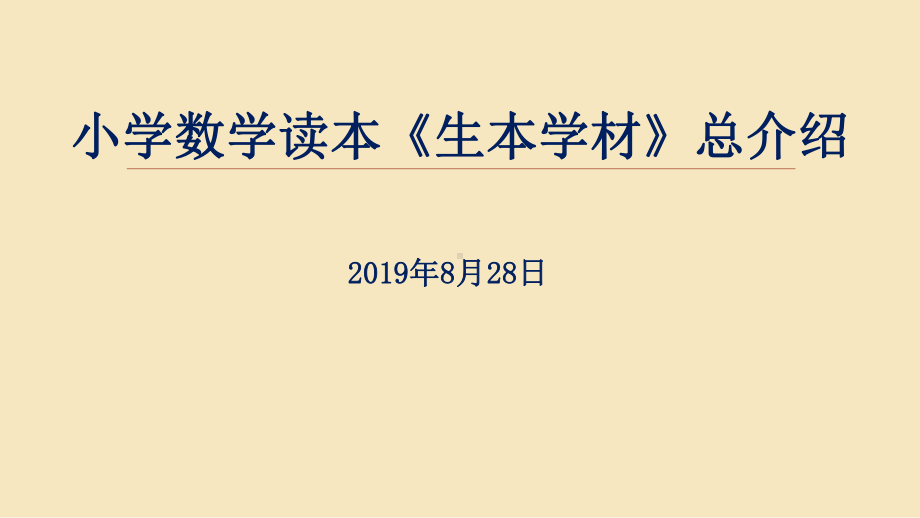 小学数学读本《生本学材》总介绍

2019年8月28日